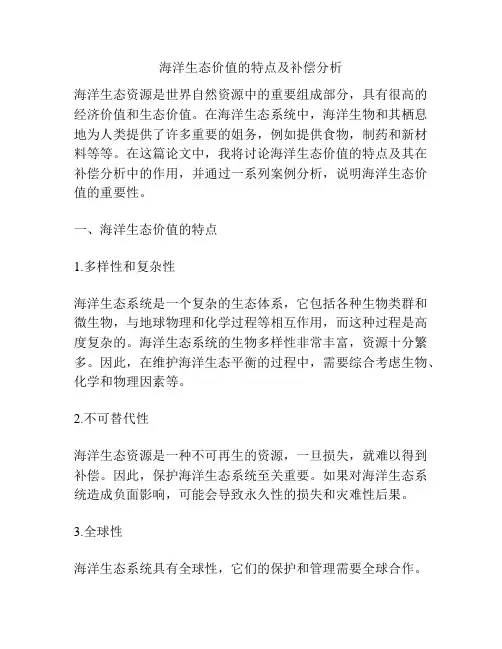 海洋生态价值的特点及补偿分析

海洋生态资源是世界自然资源中的重要组成部分，具有很高的经济价值和生态价值。在海洋生态系统中，海洋生物和其栖息地为人类提供了许多重要的姐务，例如提供食物，制药和新材料等等。在这篇论文中，我将讨论海洋生态价值的特点及其在补偿分析中的作用，并通过一系列案例分析，说明海洋生态价值的重要性。

一、海洋生态价值的特点

1.多样性和复杂性

海洋生态系统是一个复杂的生态体系，它包括各种生物类群和微生物，与地球物理和化学过程等相互作用，而这种过程是高度复杂的。海洋生态系统的生物多样性非常丰富，资源十分繁多。因此，在维护海洋生态平衡的过程中，需要综合考虑生物、化学和物理因素等。

2.不可替代性

海洋生态资源是一种不可再生的资源，一旦损失，就难以得到补偿。因此，保护海洋生态系统至关重要。如果对海洋生态系统造成负面影响，可能会导致永久性的损失和灾难性后果。

3.全球性

海洋生态系统具有全球性，它们的保护和管理需要全球合作。